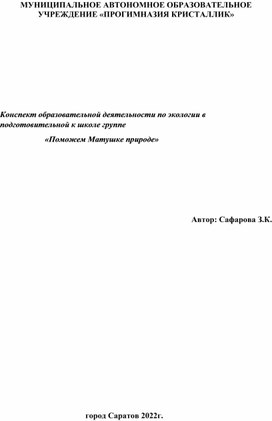 МУНИЦИПАЛЬНОЕ АВТОНОМНОЕ ОБРАЗОВАТЕЛЬНОЕ УЧРЕЖДЕНИЕ «ПРОГИМНАЗИЯ КРИСТАЛЛИК»

Конспект образовательной деятельности по экологии в подготовительной к школе группе

«Поможем Матушке природе»

Автор: Сафарова З.К.

город Саратов 2022г.